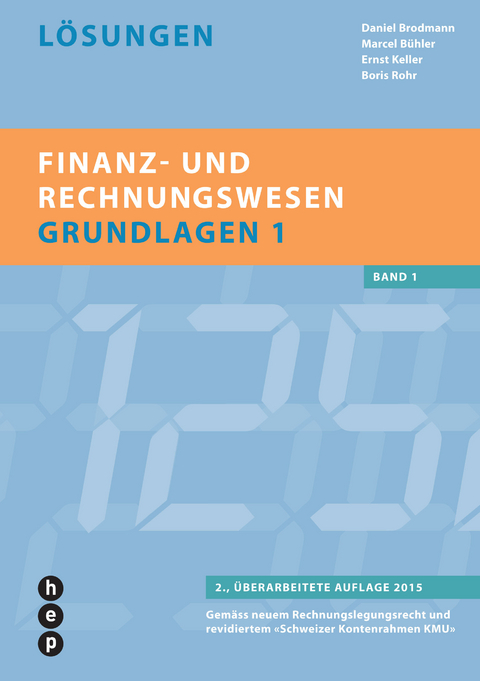 LÖSUNGEN

Daniel Brodmann
Marcel Bühler
Ernst Keller
Boris Rohr

FINANZ- UND RECHNUNGSWESEN
GRUNDLAGEN 1

BAND 1

2., ÜBERARBEITETE AUFLAGE 2015

Gemäss neuem Rechnungslegungsrecht und revidiertem «Schweizer Kontenrahmen KMU»

h
e
p